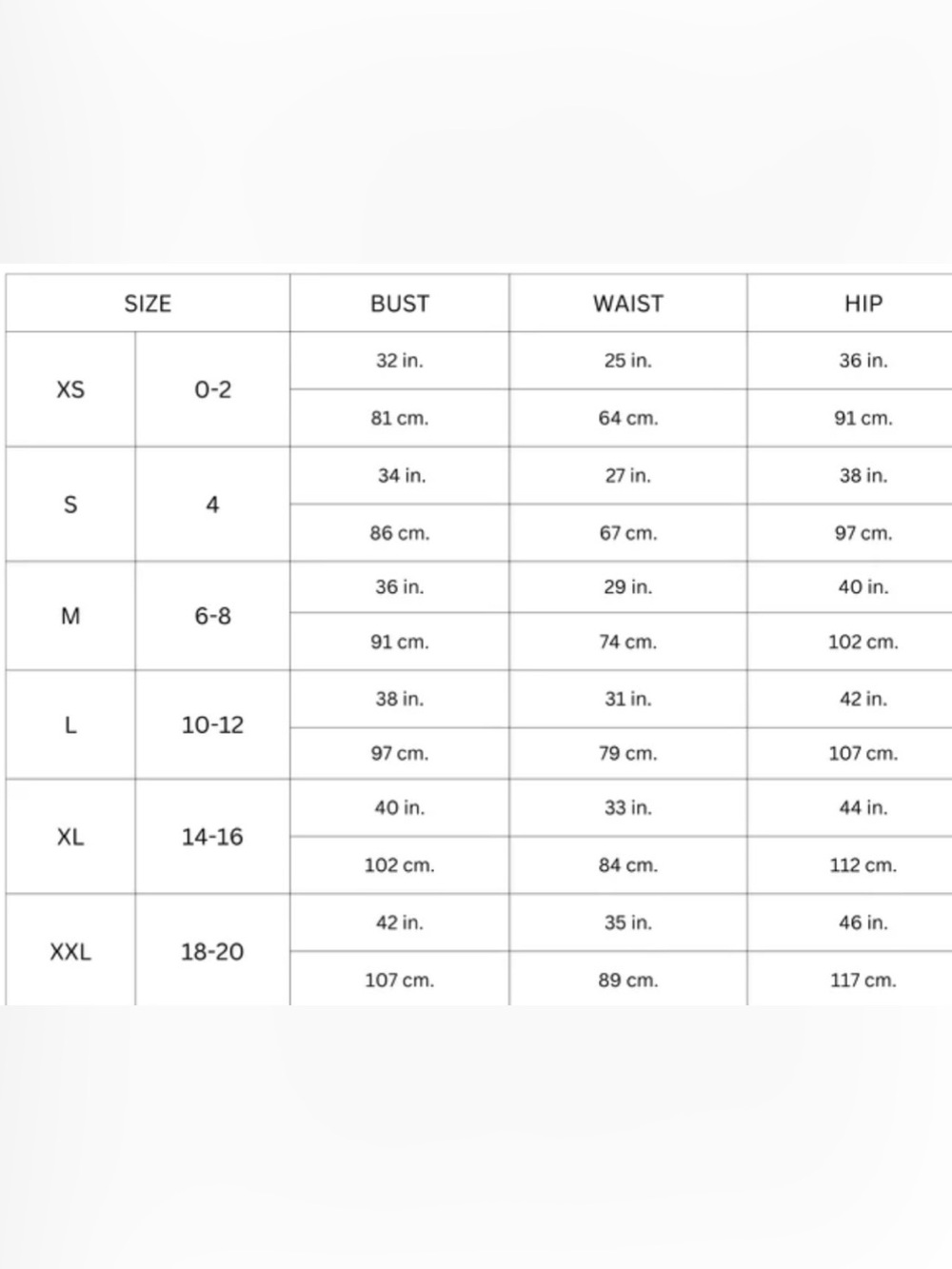 | SIZE | | BUST | WAIST | HIP |
|---|---|---|---|---|
| XS | 0-2 | 32 in. | 25 in. | 36 in. |
| | | 81 cm. | 64 cm. | 91 cm. |
| S | 4 | 34 in. | 27 in. | 38 in. |
| | | 86 cm. | 67 cm. | 97 cm. |
| M | 6-8 | 36 in. | 29 in. | 40 in. |
| | | 91 cm. | 74 cm. | 102 cm. |
| L | 10-12 | 38 in. | 31 in. | 42 in. |
| | | 97 cm. | 79 cm. | 107 cm. |
| XL | 14-16 | 40 in. | 33 in. | 44 in. |
| | | 102 cm. | 84 cm. | 112 cm. |
| XXL | 18-20 | 42 in. | 35 in. | 46 in. |
| | | 107 cm. | 89 cm. | 117 cm. |